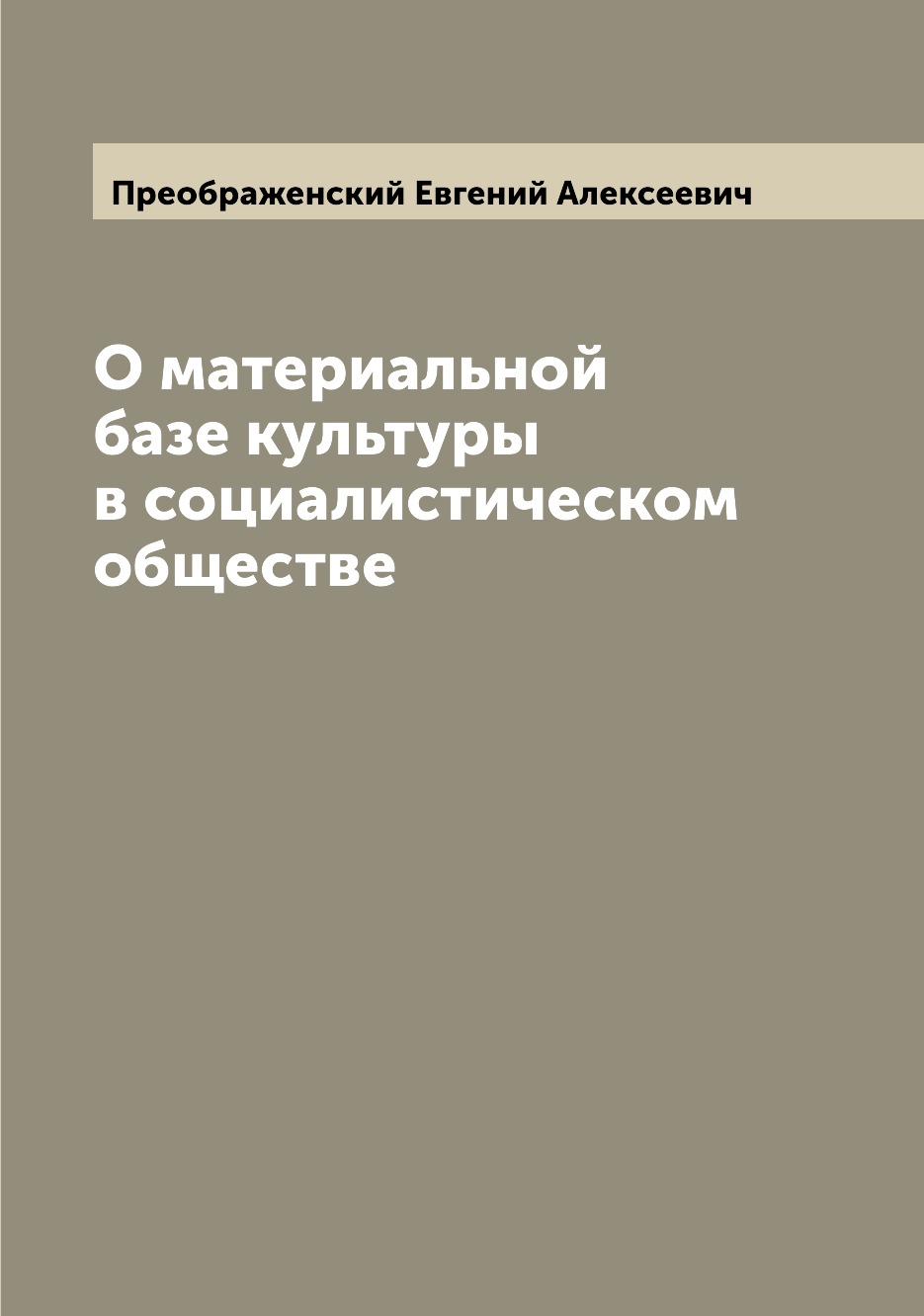 Преображенский Евгений Алексеевич

О материальной базе культуры в социалистическом обществе